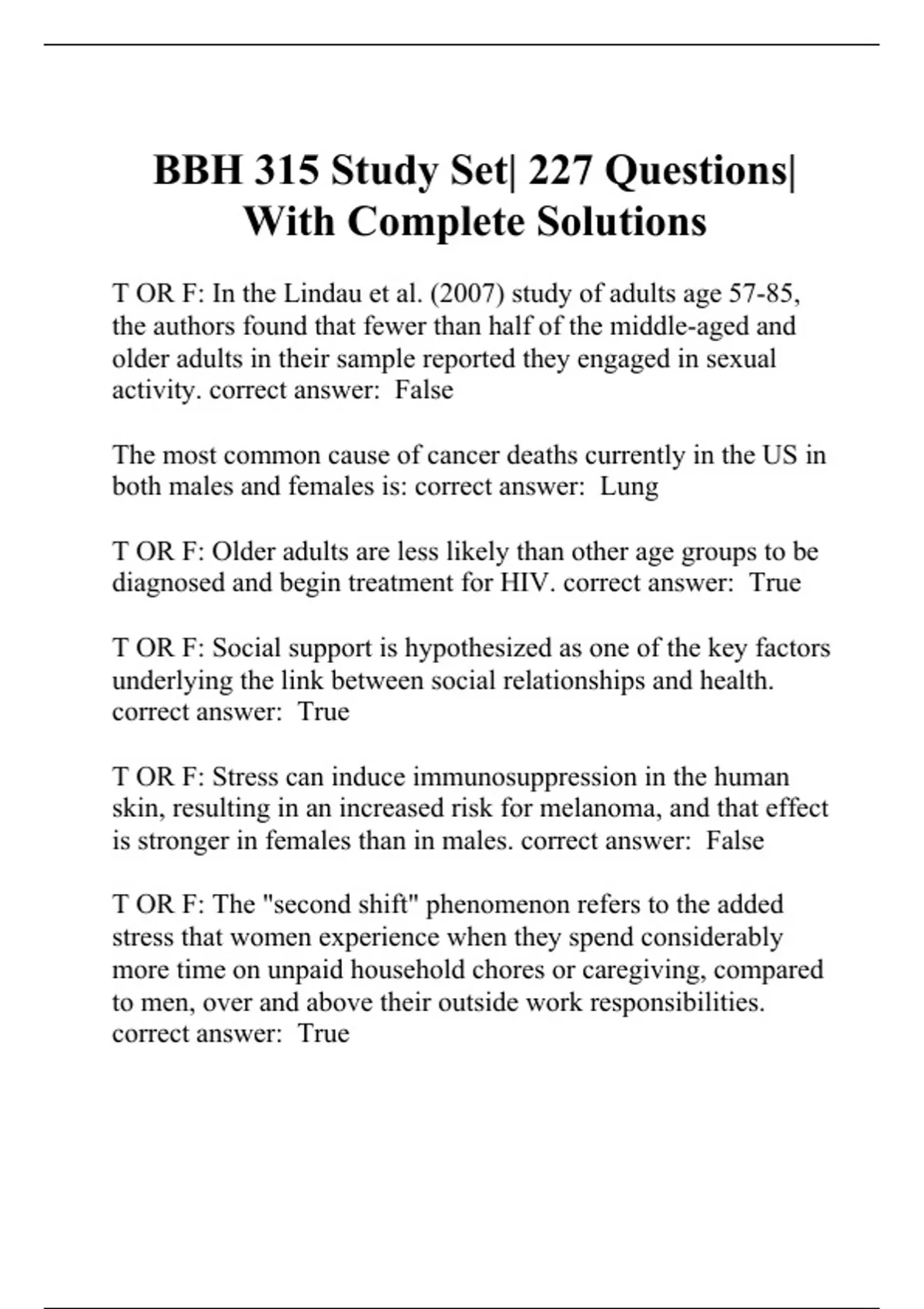 BBH 315 Study Set| 227 Questions| With Complete Solutions

T OR F: In the Lindau et al. (2007) study of adults age 57-85, the authors found that fewer than half of the middle-aged and older adults in their sample reported they engaged in sexual activity. correct answer: False

The most common cause of cancer deaths currently in the US in both males and females is: correct answer: Lung

T OR F: Older adults are less likely than other age groups to be diagnosed and begin treatment for HIV. correct answer: True

T OR F: Social support is hypothesized as one of the key factors underlying the link between social relationships and health. correct answer: True

T OR F: Stress can induce immunosuppression in the human skin, resulting in an increased risk for melanoma, and that effect is stronger in females than in males. correct answer: False

T OR F: The "second shift" phenomenon refers to the added stress that women experience when they spend considerably more time on unpaid household chores or caregiving, compared to men, over and above their outside work responsibilities. correct answer: True